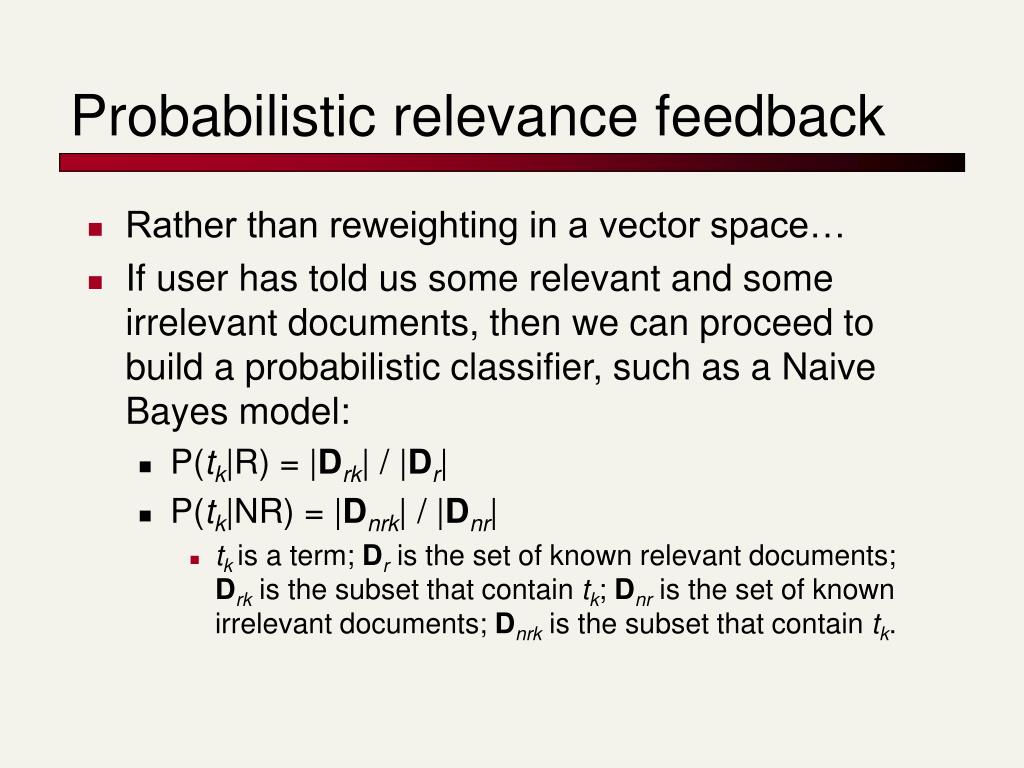 Probabilistic relevance feedback

Rather than reweighting in a vector space…

If user has told us some relevant and some irrelevant documents, then we can proceed to build a probabilistic classifier, such as a Naive Bayes model:

$P(t_k|R) = |\mathbf{D}_{rk}| / |\mathbf{D}_r|$

$P(t_k|NR) = |\mathbf{D}_{nrk}| / |\mathbf{D}_{nr}|$

$t_k$ is a term; $\mathbf{D}_r$ is the set of known relevant documents; $\mathbf{D}_{rk}$ is the subset that contain $t_k$; $\mathbf{D}_{nr}$ is the set of known irrelevant documents; $\mathbf{D}_{nrk}$ is the subset that contain $t_k$.